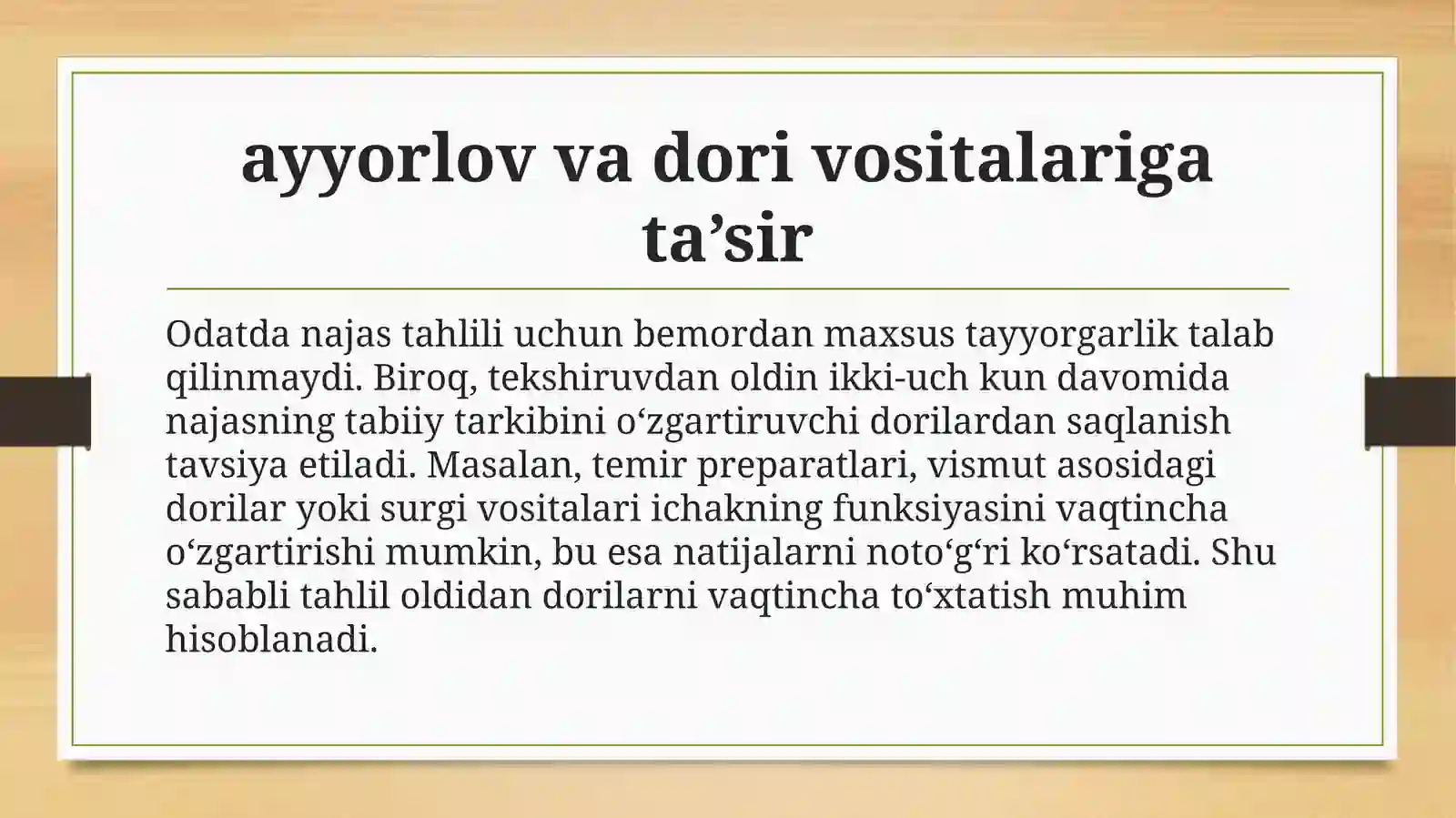 ayyorlov va dori vositalariga ta'sir

Odatda najas tahlili uchun bemordan maxsus tayyorgarlik talab qilinmaydi. Biroq, tekshiruvdan oldin ikki-uch kun davomida najasning tabiiy tarkibini o'zgartiruvchi dorilardan saqlanish tavsiya etiladi. Masalan, temir preparatlari, vismut asosidagi dorilar yoki surgi vositalari ichakning funksiyasini vaqtincha o'zgartirishi mumkin, bu esa natijalarni noto'g'ri ko'rsatadi. Shu sababli tahlil oldidan dorilarni vaqtincha to'xtatish muhim hisoblanadi.